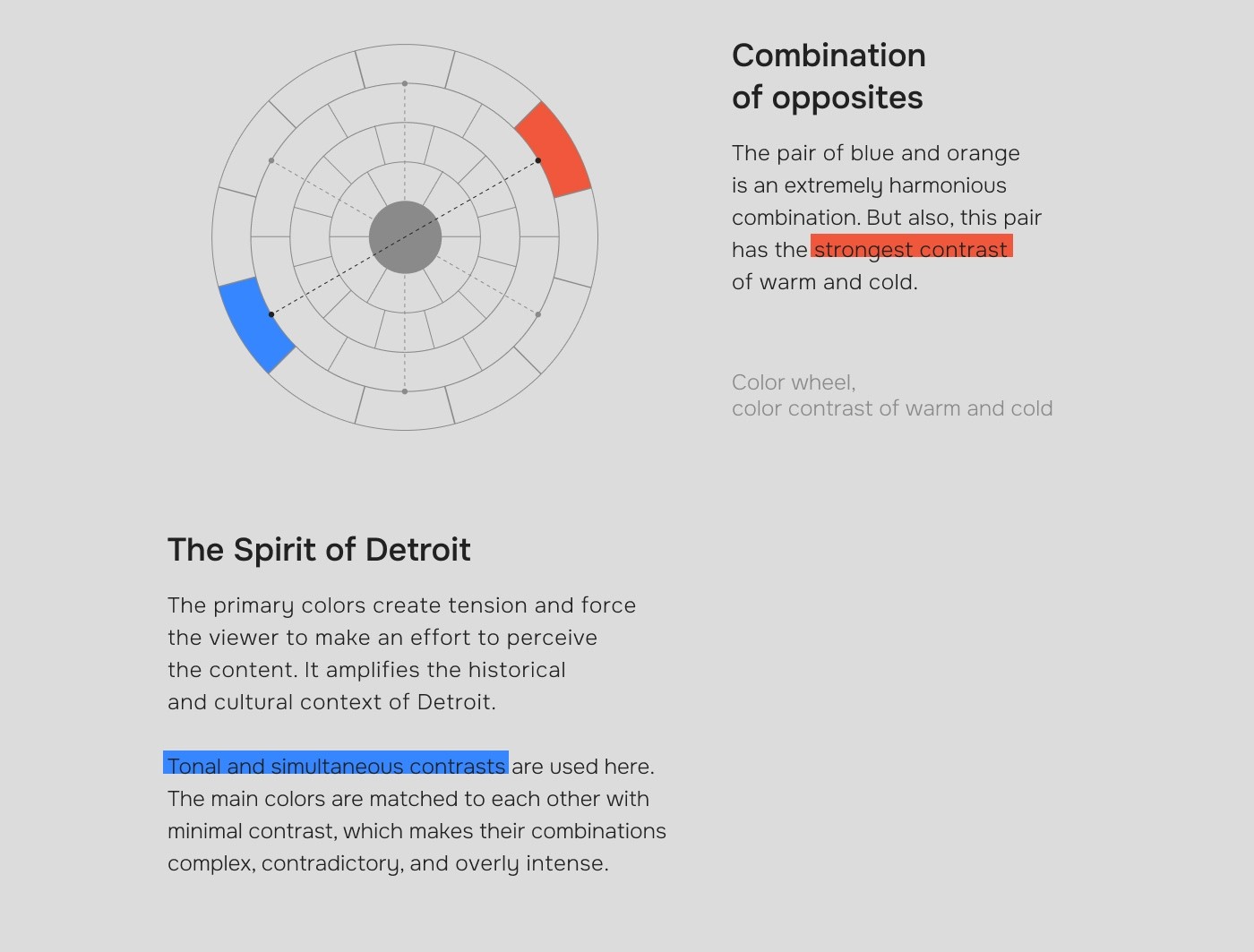 Combination
of opposites

The pair of blue and orange is an extremely harmonious combination. But also, this pair has the strongest contrast of warm and cold.

Color wheel,
color contrast of warm and cold

The Spirit of Detroit

The primary colors create tension and force the viewer to make an effort to perceive the content. It amplifies the historical and cultural context of Detroit.

Tonal and simultaneous contrasts are used here. The main colors are matched to each other with minimal contrast, which makes their combinations complex, contradictory, and overly intense.